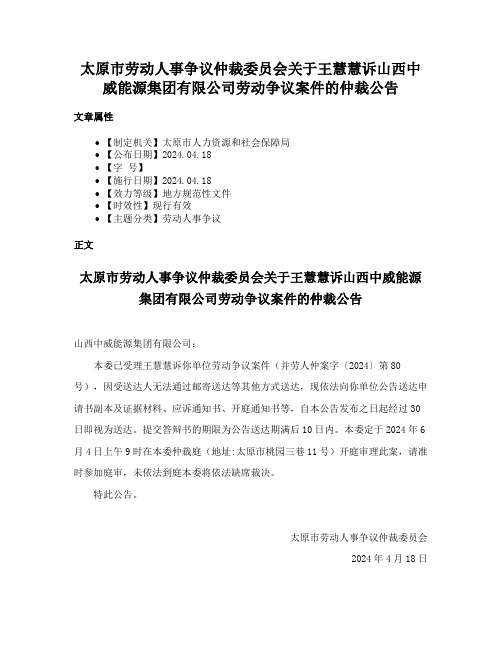 太原市劳动人事争议仲裁委员会关于王慧慧诉山西中威能源集团有限公司劳动争议案件的仲裁公告

文章属性

- 【制定机关】太原市人力资源和社会保障局
- 【公布日期】2024.04.18
- 【字 号】
- 【施行日期】2024.04.18
- 【效力等级】地方规范性文件
- 【时效性】现行有效
- 【主题分类】劳动人事争议

正文

太原市劳动人事争议仲裁委员会关于王慧慧诉山西中威能源集团有限公司劳动争议案件的仲裁公告

山西中威能源集团有限公司：

本委已受理王慧慧诉你单位劳动争议案件（并劳人仲案字〔2024〕第80号），因受送达人无法通过邮寄送达等其他方式送达，现依法向你单位公告送达申请书副本及证据材料、应诉通知书、开庭通知书等，自本公告发布之日起经过30日即视为送达。提交答辩书的期限为公告送达期满后10日内。本委定于2024年6月4日上午9时在本委仲裁庭（地址:太原市桃园三巷11号）开庭审理此案，请准时参加庭审，未依法到庭本委将依法缺席裁决。

特此公告。

太原市劳动人事争议仲裁委员会

2024年4月18日